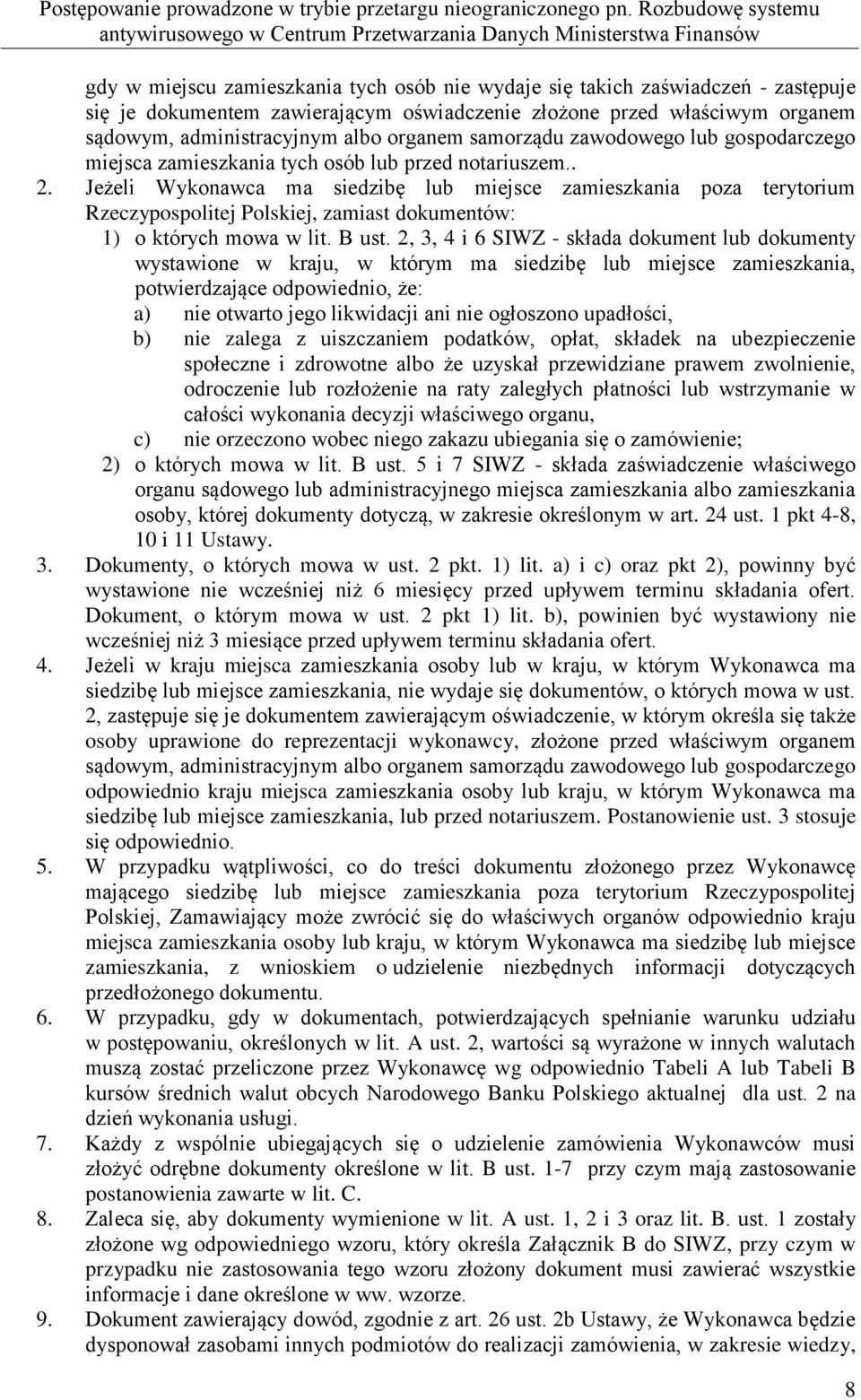 Postępowanie prowadzone w trybie przetargu nieograniczonego pn. Rozbudowę systemu antywirusowego w Centrum Przetwarzania Danych Ministerstwa Finansów

gdy w miejscu zamieszkania tych osób nie wydaje się takich zaświadczeń - zastępuje się je dokumentem zawierającym oświadczenie złożone przed właściwym organem sądowym, administracyjnym albo organem samorządu zawodowego lub gospodarczego miejsca zamieszkania tych osób lub przed notariuszem..

2. Jeżeli Wykonawca ma siedzibę lub miejsce zamieszkania poza terytorium Rzeczypospolitej Polskiej, zamiast dokumentów:
1) o których mowa w lit. B ust. 2, 3, 4 i 6 SIWZ - składa dokument lub dokumenty wystawione w kraju, w którym ma siedzibę lub miejsce zamieszkania, potwierdzające odpowiednio, że:
a) nie otwarto jego likwidacji ani nie ogłoszono upadłości,
b) nie zalega z uiszczaniem podatków, opłat, składek na ubezpieczenie społeczne i zdrowotne albo że uzyskał przewidziane prawem zwolnienie, odroczenie lub rozłożenie na raty zaległych płatności lub wstrzymanie w całości wykonania decyzji właściwego organu,
c) nie orzeczono wobec niego zakazu ubiegania się o zamówienie;
2) o których mowa w lit. B ust. 5 i 7 SIWZ - składa zaświadczenie właściwego organu sądowego lub administracyjnego miejsca zamieszkania albo zamieszkania osoby, której dokumenty dotyczą, w zakresie określonym w art. 24 ust. 1 pkt 4-8, 10 i 11 Ustawy.

3. Dokumenty, o których mowa w ust. 2 pkt. 1) lit. a) i c) oraz pkt 2), powinny być wystawione nie wcześniej niż 6 miesięcy przed upływem terminu składania ofert. Dokument, o którym mowa w ust. 2 pkt 1) lit. b), powinien być wystawiony nie wcześniej niż 3 miesiące przed upływem terminu składania ofert.

4. Jeżeli w kraju miejsca zamieszkania osoby lub w kraju, w którym Wykonawca ma siedzibę lub miejsce zamieszkania, nie wydaje się dokumentów, o których mowa w ust. 2, zastępuje się je dokumentem zawierającym oświadczenie, w którym określa się także osoby uprawione do reprezentacji wykonawcy, złożone przed właściwym organem sądowym, administracyjnym albo organem samorządu zawodowego lub gospodarczego odpowiednio kraju miejsca zamieszkania osoby lub kraju, w którym Wykonawca ma siedzibę lub miejsce zamieszkania, lub przed notariuszem. Postanowienie ust. 3 stosuje się odpowiednio.

5. W przypadku wątpliwości, co do treści dokumentu złożonego przez Wykonawcę mającego siedzibę lub miejsce zamieszkania poza terytorium Rzeczypospolitej Polskiej, Zamawiający może zwrócić się do właściwych organów odpowiednio kraju miejsca zamieszkania osoby lub kraju, w którym Wykonawca ma siedzibę lub miejsce zamieszkania, z wnioskiem o udzielenie niezbędnych informacji dotyczących przedłożonego dokumentu.

6. W przypadku, gdy w dokumentach, potwierdzających spełnianie warunku udziału w postępowaniu, określonych w lit. A ust. 2, wartości są wyrażone w innych walutach muszą zostać przeliczone przez Wykonawcę wg odpowiednio Tabeli A lub Tabeli B kursów średnich walut obcych Narodowego Banku Polskiego aktualnej dla ust. 2 na dzień wykonania usługi.

7. Każdy z wspólnie ubiegających się o udzielenie zamówienia Wykonawców musi złożyć odrębne dokumenty określone w lit. B ust. 1-7 przy czym mają zastosowanie postanowienia zawarte w lit. C.

8. Zaleca się, aby dokumenty wymienione w lit. A ust. 1, 2 i 3 oraz lit. B. ust. 1 zostały złożone wg odpowiedniego wzoru, który określa Załącznik B do SIWZ, przy czym w przypadku nie zastosowania tego wzoru złożony dokument musi zawierać wszystkie informacje i dane określone w ww. wzorze.

9. Dokument zawierający dowód, zgodnie z art. 26 ust. 2b Ustawy, że Wykonawca będzie dysponował zasobami innych podmiotów do realizacji zamówienia, w zakresie wiedzy,

8